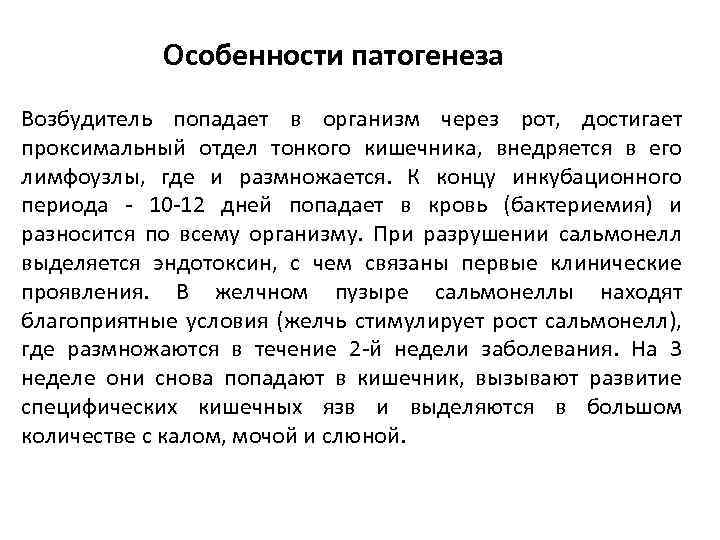 Особенности патогенеза

Возбудитель попадает в организм через рот, достигает проксимальный отдел тонкого кишечника, внедряется в его лимфоузлы, где и размножается. К концу инкубационного периода - 10-12 дней попадает в кровь (бактериемия) и разносится по всему организму. При разрушении сальмонелл выделяется эндотоксин, с чем связаны первые клинические проявления. В желчном пузыре сальмонеллы находят благоприятные условия (желчь стимулирует рост сальмонелл), где размножаются в течение 2-й недели заболевания. На 3 неделе они снова попадают в кишечник, вызывают развитие специфических кишечных язв и выделяются в большом количестве с калом, мочой и слюной.